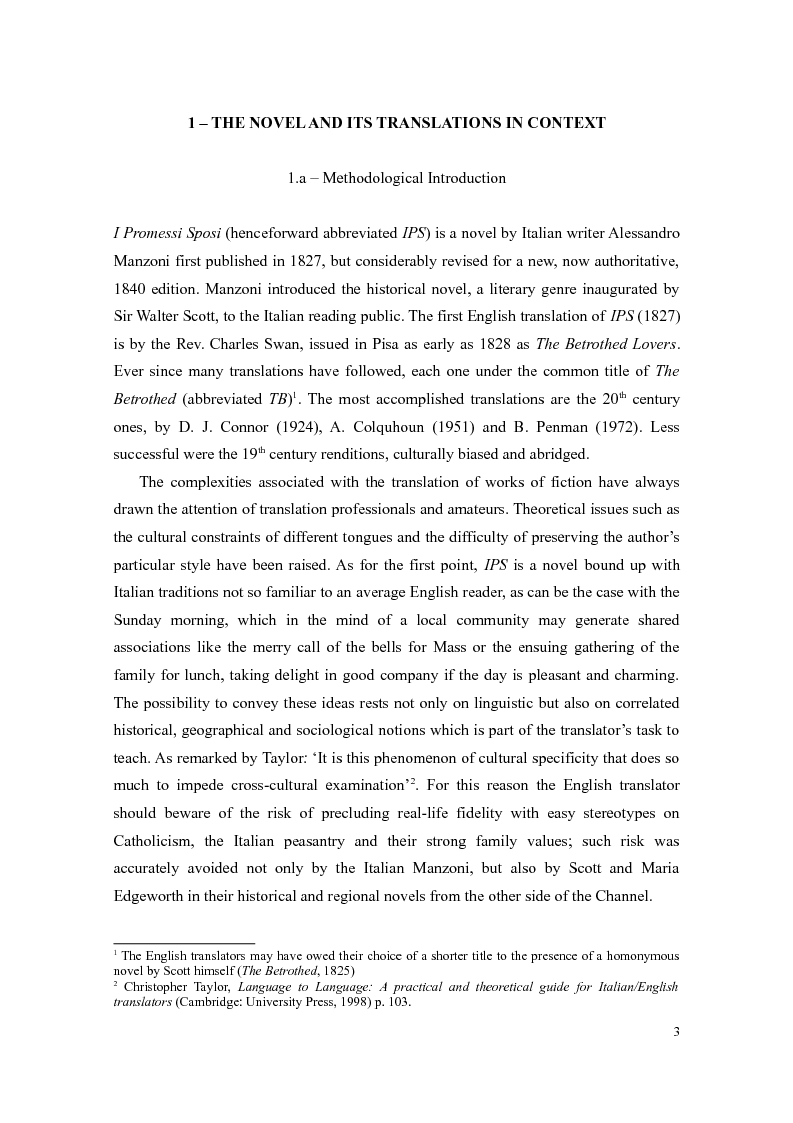 1 – THE NOVEL AND ITS TRANSLATIONS IN CONTEXT

1.a – Methodological Introduction

I Promessi Sposi (henceforward abbreviated IPS) is a novel by Italian writer Alessandro Manzoni first published in 1827, but considerably revised for a new, now authoritative, 1840 edition. Manzoni introduced the historical novel, a literary genre inaugurated by Sir Walter Scott, to the Italian reading public. The first English translation of IPS (1827) is by the Rev. Charles Swan, issued in Pisa as early as 1828 as The Betrothed Lovers. Ever since many translations have followed, each one under the common title of The Betrothed (abbreviated TB)$^1$. The most accomplished translations are the 20$^{th}$ century ones, by D. J. Connor (1924), A. Colquhoun (1951) and B. Penman (1972). Less successful were the 19$^{th}$ century renditions, culturally biased and abridged.

The complexities associated with the translation of works of fiction have always drawn the attention of translation professionals and amateurs. Theoretical issues such as the cultural constraints of different tongues and the difficulty of preserving the author's particular style have been raised. As for the first point, IPS is a novel bound up with Italian traditions not so familiar to an average English reader, as can be the case with the Sunday morning, which in the mind of a local community may generate shared associations like the merry call of the bells for Mass or the ensuing gathering of the family for lunch, taking delight in good company if the day is pleasant and charming. The possibility to convey these ideas rests not only on linguistic but also on correlated historical, geographical and sociological notions which is part of the translator's task to teach. As remarked by Taylor: 'It is this phenomenon of cultural specificity that does so much to impede cross-cultural examination'$^2$. For this reason the English translator should beware of the risk of precluding real-life fidelity with easy stereotypes on Catholicism, the Italian peasantry and their strong family values; such risk was accurately avoided not only by the Italian Manzoni, but also by Scott and Maria Edgeworth in their historical and regional novels from the other side of the Channel.

$^1$ The English translators may have owed their choice of a shorter title to the presence of a homonymous novel by Scott himself (The Betrothed, 1825)
$^2$ Christopher Taylor, Language to Language: A practical and theoretical guide for Italian/English translators (Cambridge: University Press, 1998) p. 103.

3